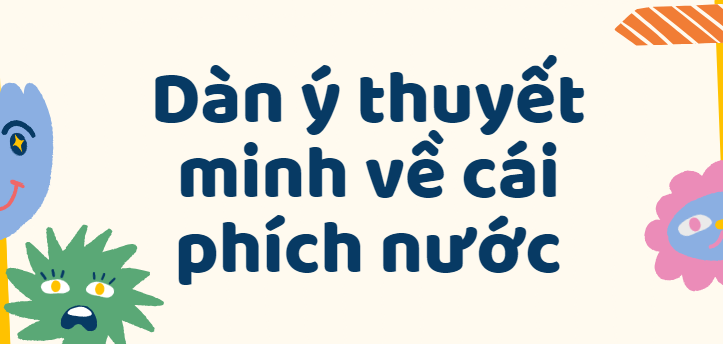 Dàn ý thuyết minh về cái phích nước